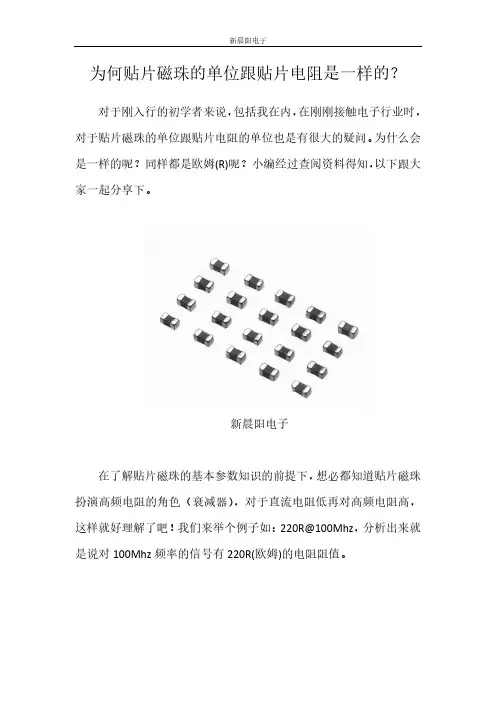 新晨阳电子

为何贴片磁珠的单位跟贴片电阻是一样的?

对于刚入行的初学者来说，包括我在内，在刚刚接触电子行业时，对于贴片磁珠的单位跟贴片电阻的单位也是有很大的疑问。为什么会是一样的呢？同样都是欧姆(R)呢？小编经过查阅资料得知，以下跟大家一起分享下。

新晨阳电子

在了解贴片磁珠的基本参数知识的前提下，想必都知道贴片磁珠扮演高频电阻的角色（衰减器），对于直流电阻低再对高频电阻高，这样就好理解了吧！我们来举个例子如：220R@100Mhz，分析出来就是说对 100Mhz 频率的信号有 220R(欧姆)的电阻阻值。